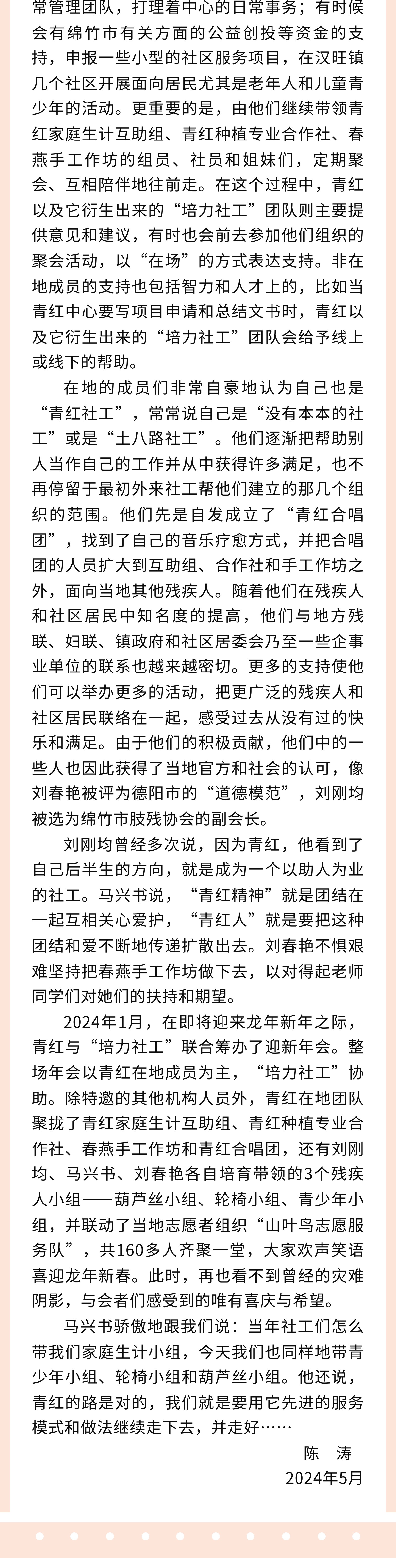 常管理团队，打理着中心的日常事务；有时候会有绵竹市有关方面的公益创投等资金的支持，申报一些小型的社区服务项目，在汉旺镇几个社区开展面向居民尤其是老年人和儿童青少年的活动。更重要的是，由他们继续带领青红家庭生计互助组、青红种植专业合作社、春燕手工作坊的组员、社员和姐妹们，定期聚会、互相陪伴地往前走。在这个过程中，青红以及它衍生出来的“培力社工”团队则主要提供意见和建议，有时也会前去参加他们组织的聚会活动，以“在场”的方式表达支持。非在地成员的支持也包括智力和人才上的，比如当青红中心要写项目申请和总结文书时，青红以及它衍生出来的“培力社工”团队会给予线上或线下的帮助。

在地的成员们非常自豪地认为自己也是“青红社工”，常常说自己是“没有本本的社工”或是“土八路社工”。他们逐渐把帮助别人当作自己的工作并从中获得许多满足，也不再停留于最初外来社工帮他们建立的那几个组织的范围。他们先是自发成立了“青红合唱团”，找到了自己的音乐疗愈方式，并把合唱团的人员扩大到互助组、合作社和手工作坊之外，面向当地其他残疾人。随着他们在残疾人和社区居民中知名度的提高，他们与地方残联、妇联、镇政府和社区居委会乃至一些企事业单位的联系也越来越密切。更多的支持使他们可以举办更多的活动，把更广泛的残疾人和社区居民联络在一起，感受过去从没有过的快乐和满足。由于他们的积极贡献，他们中的一些人也因此获得了当地官方和社会的认可，像刘春艳被评为德阳市的“道德模范”，刘刚均被选为绵竹市肢残协会的副会长。

刘刚均曾经多次说，因为青红，他看到了自己后半生的方向，就是成为一个以助人为业的社工。马兴书说，“青红精神”就是团结在一起互相关心爱护，“青红人”就是要把这种团结和爱不断地传递扩散出去。刘春艳不惧艰难坚持把春燕手工作坊做下去，以对得起老师同学们对她们的扶持和期望。

2024年1月，在即将迎来龙年新年之际，青红与“培力社工”联合筹办了迎新年会。整场年会以青红在地成员为主，“培力社工”协助。除特邀的其他机构人员外，青红在地团队聚拢了青红家庭生计互助组、青红种植专业合作社、春燕手工作坊和青红合唱团，还有刘刚均、马兴书、刘春艳各自培育带领的3个残疾人小组——葫芦丝小组、轮椅小组、青少年小组，并联动了当地志愿者组织“山叶鸟志愿服务队”，共160多人齐聚一堂，大家欢声笑语喜迎龙年新春。此时，再也看不到曾经的灾难阴影，与会者们感受到的唯有喜庆与希望。

马兴书骄傲地跟我们说：当年社工们怎么带我们家庭生计小组，今天我们也同样地带青少年小组、轮椅小组和葫芦丝小组。他还说，青红的路是对的，我们就是要用它先进的服务模式和做法继续走下去，并走好……

陈　涛
2024年5月